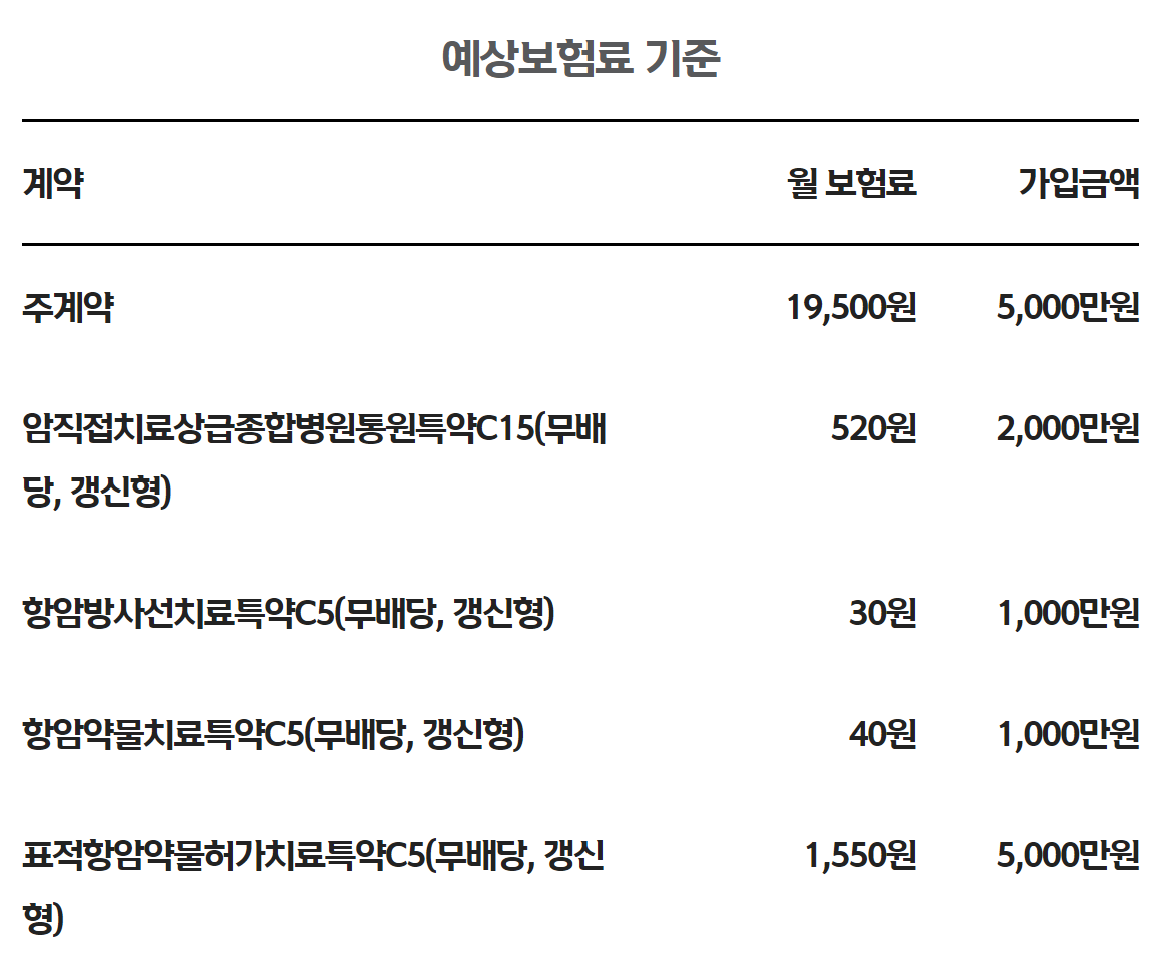 예상보험료 기준

| 계약 | 월 보험료 | 가입금액 |
|---|---|---|
| 주계약 | 19,500원 | 5,000만원 |
| 암직접치료상급종합병원통원특약C15(무배당, 갱신형) | 520원 | 2,000만원 |
| 항암방사선치료특약C5(무배당, 갱신형) | 30원 | 1,000만원 |
| 항암약물치료특약C5(무배당, 갱신형) | 40원 | 1,000만원 |
| 표적항암약물허가치료특약C5(무배당, 갱신형) | 1,550원 | 5,000만원 |